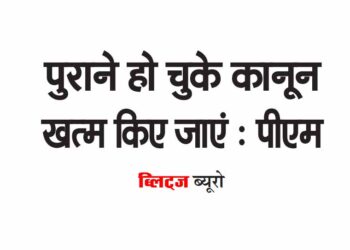 पुराने हो चुके कानून खत्म किए जाएं : पीएम

ब्लिट्ज ब्यूरो